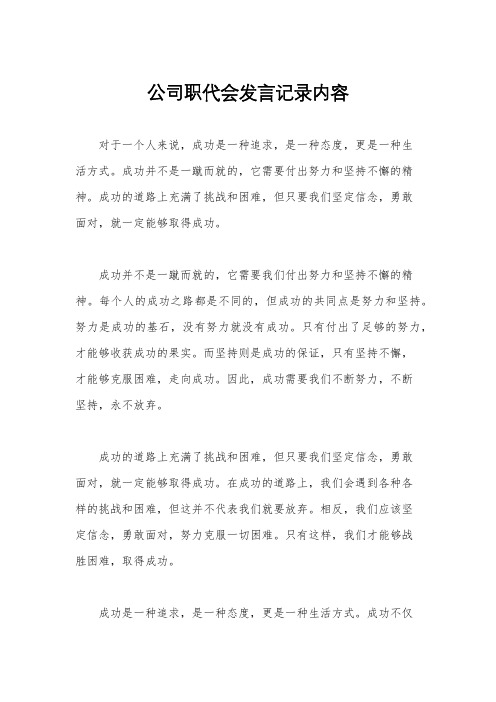 公司职代会发言记录内容

对于一个人来说，成功是一种追求，是一种态度，更是一种生活方式。成功并不是一蹴而就的，它需要付出努力和坚持不懈的精神。成功的道路上充满了挑战和困难，但只要我们坚定信念，勇敢面对，就一定能够取得成功。

成功并不是一蹴而就的，它需要我们付出努力和坚持不懈的精神。每个人的成功之路都是不同的，但成功的共同点是努力和坚持。努力是成功的基石，没有努力就没有成功。只有付出了足够的努力，才能够收获成功的果实。而坚持则是成功的保证，只有坚持不懈，才能够克服困难，走向成功。因此，成功需要我们不断努力，不断坚持，永不放弃。

成功的道路上充满了挑战和困难，但只要我们坚定信念，勇敢面对，就一定能够取得成功。在成功的道路上，我们会遇到各种各样的挑战和困难，但这并不代表我们就要放弃。相反，我们应该坚定信念，勇敢面对，努力克服一切困难。只有这样，我们才能够战胜困难，取得成功。

成功是一种追求，是一种态度，更是一种生活方式。成功不仅